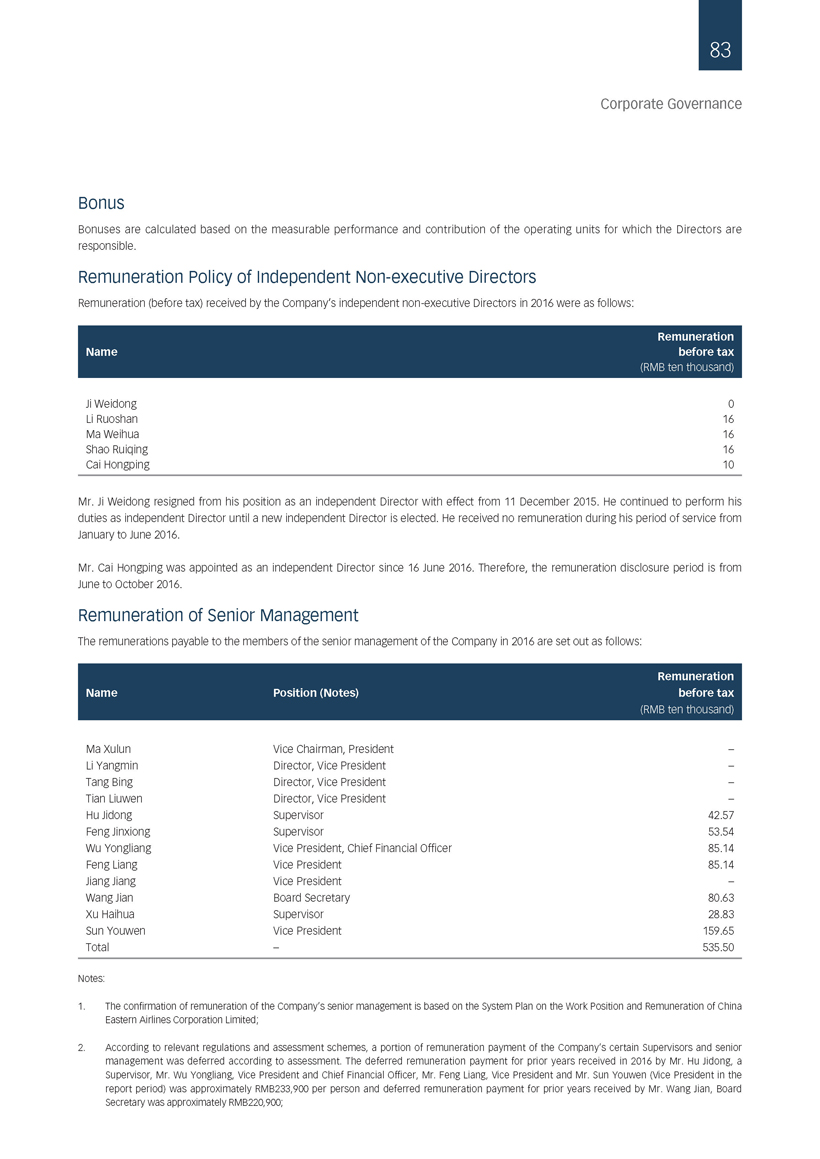 83

Corporate Governance

Bonus

Bonuses are calculated based on the measurable performance and contribution of the operating units for which the Directors are responsible.

Remuneration Policy of Independent Non-executive Directors

Remuneration (before tax) received by the Company's independent non-executive Directors in 2016 were as follows:

| Name | Remuneration before tax (RMB ten thousand) |
|---|---|
| Ji Weidong | 0 |
| Li Ruoshan | 16 |
| Ma Weihua | 16 |
| Shao Ruiqing | 16 |
| Cai Hongping | 10 |

Mr. Ji Weidong resigned from his position as an independent Director with effect from 11 December 2015. He continued to perform his duties as independent Director until a new independent Director is elected. He received no remuneration during his period of service from January to June 2016.

Mr. Cai Hongping was appointed as an independent Director since 16 June 2016. Therefore, the remuneration disclosure period is from June to October 2016.

Remuneration of Senior Management

The remunerations payable to the members of the senior management of the Company in 2016 are set out as follows:

| Name | Position (Notes) | Remuneration before tax (RMB ten thousand) |
|---|---|---|
| Ma Xulun | Vice Chairman, President | – |
| Li Yangmin | Director, Vice President | – |
| Tang Bing | Director, Vice President | – |
| Tian Liuwen | Director, Vice President | – |
| Hu Jidong | Supervisor | 42.57 |
| Feng Jinxiong | Supervisor | 53.54 |
| Wu Yongliang | Vice President, Chief Financial Officer | 85.14 |
| Feng Liang | Vice President | 85.14 |
| Jiang Jiang | Vice President | – |
| Wang Jian | Board Secretary | 80.63 |
| Xu Haihua | Supervisor | 28.83 |
| Sun Youwen | Vice President | 159.65 |
| Total | – | 535.50 |

Notes:

1. The confirmation of remuneration of the Company's senior management is based on the System Plan on the Work Position and Remuneration of China Eastern Airlines Corporation Limited;

2. According to relevant regulations and assessment schemes, a portion of remuneration payment of the Company's certain Supervisors and senior management was deferred according to assessment. The deferred remuneration payment for prior years received in 2016 by Mr. Hu Jidong, a Supervisor, Mr. Wu Yongliang, Vice President and Chief Financial Officer, Mr. Feng Liang, Vice President and Mr. Sun Youwen (Vice President in the report period) was approximately RMB233,900 per person and deferred remuneration payment for prior years received by Mr. Wang Jian, Board Secretary was approximately RMB220,900;